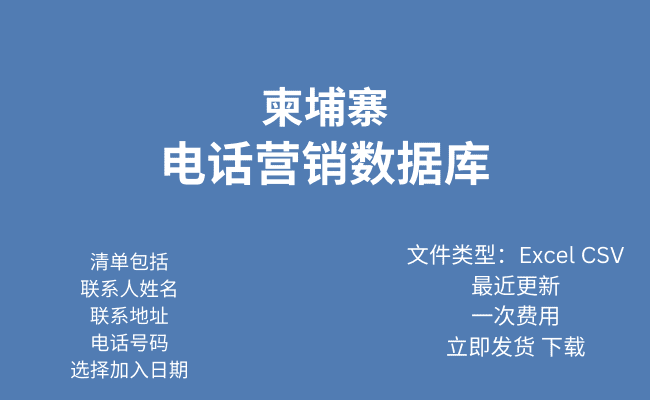 柬埔寨
电话营销数据库

清单包括
联系人姓名
联系地址
电话号码
选择加入日期

文件类型：Excel CSV
最近更新
一次费用
立即发货 下载